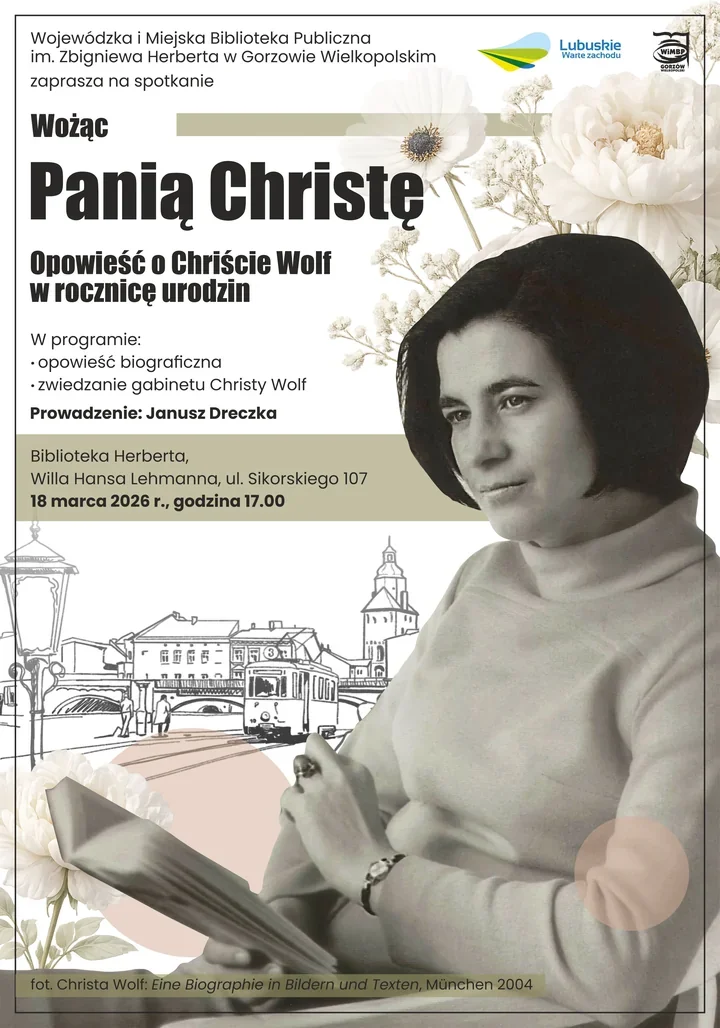 Wojewódzka i Miejska Biblioteka Publiczna im. Zbigniewa Herberta w Gorzowie Wielkopolskim zaprasza na spotkanie

Lubuskie
Warte zachodu

WiMBP
GORZÓW WIELKOPOLSKI

Wożąc

Panią Christę

Opowieść o Chriście Wolf w rocznicę urodzin

W programie:
• opowieść biograficzna
• zwiedzanie gabinetu Christy Wolf

Prowadzenie: Janusz Dreczka

Biblioteka Herberta,
Willa Hansa Lehmanna, ul. Sikorskiego 107
18 marca 2026 r., godzina 17.00

3

fot. Christa Wolf: Eine Biographie in Bildern und Texten, München 2004